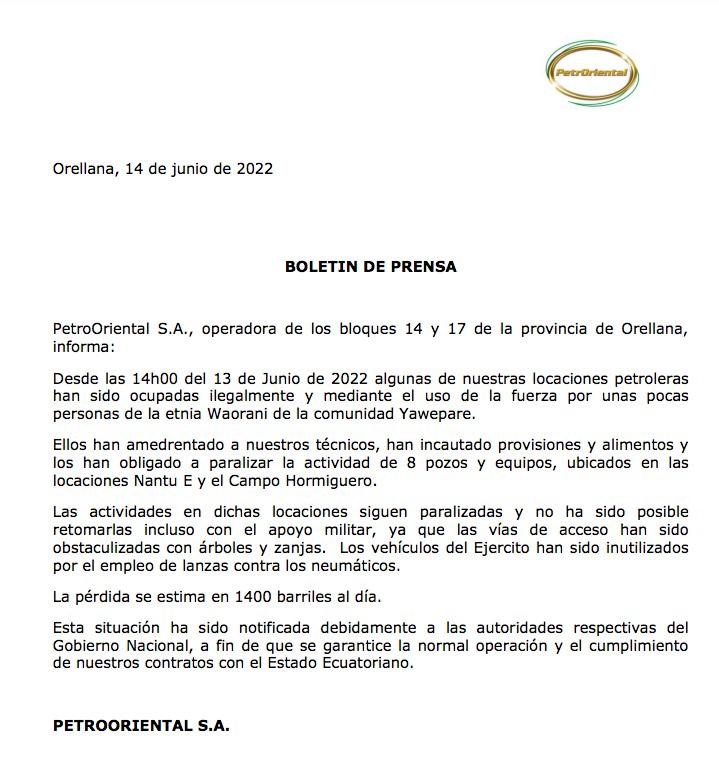 PetrOriental

Orellana, 14 de junio de 2022

BOLETIN DE PRENSA

PetroOriental S.A., operadora de los bloques 14 y 17 de la provincia de Orellana, informa:

Desde las 14h00 del 13 de Junio de 2022 algunas de nuestras locaciones petroleras han sido ocupadas ilegalmente y mediante el uso de la fuerza por unas pocas personas de la etnia Waorani de la comunidad Yawepare.

Ellos han amedrentado a nuestros técnicos, han incautado provisiones y alimentos y los han obligado a paralizar la actividad de 8 pozos y equipos, ubicados en las locaciones Nantu E y el Campo Hormiguero.

Las actividades en dichas locaciones siguen paralizadas y no ha sido posible retomarlas incluso con el apoyo militar, ya que las vías de acceso han sido obstaculizadas con árboles y zanjas. Los vehículos del Ejercito han sido inutilizados por el empleo de lanzas contra los neumáticos.

La pérdida se estima en 1400 barriles al día.

Esta situación ha sido notificada debidamente a las autoridades respectivas del Gobierno Nacional, a fin de que se garantice la normal operación y el cumplimiento de nuestros contratos con el Estado Ecuatoriano.

PETROORIENTAL S.A.